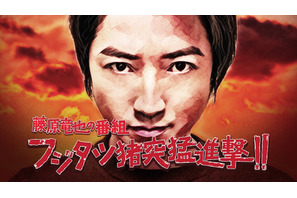 藤原竜也の番組
フジタツ猪突猛進撃!!